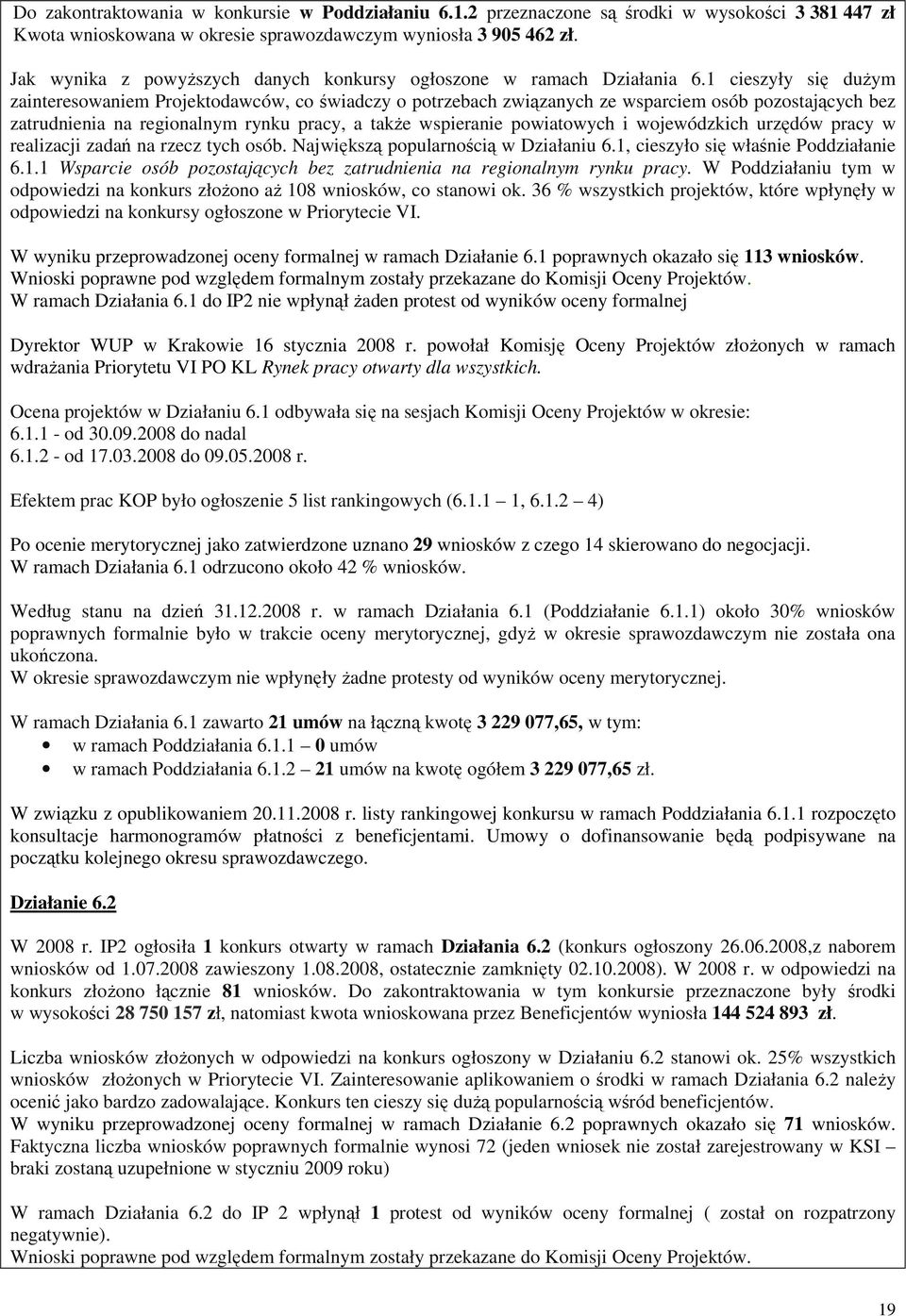 Do zakontraktowania w konkursie w Poddziałaniu 6.1.2 przeznaczone są środki w wysokości 3 381 447 zł Kwota wnioskowana w okresie sprawozdawczym wyniosła 3 905 462 zł.

Jak wynika z powyższych danych konkursy ogłoszone w ramach Działania 6.1 cieszyły się dużym zainteresowaniem Projektodawców, co świadczy o potrzebach związanych ze wsparciem osób pozostających bez zatrudnienia na regionalnym rynku pracy, a także wspieranie powiatowych i wojewódzkich urzędów pracy w realizacji zadań na rzecz tych osób. Największą popularnością w Działaniu 6.1, cieszyło się właśnie Poddziałanie 6.1.1 Wsparcie osób pozostających bez zatrudnienia na regionalnym rynku pracy. W Poddziałaniu tym w odpowiedzi na konkurs złożono aż 108 wniosków, co stanowi ok. 36 % wszystkich projektów, które wpłynęły w odpowiedzi na konkursy ogłoszone w Priorytecie VI.

W wyniku przeprowadzonej oceny formalnej w ramach Działanie 6.1 poprawnych okazało się 113 wniosków. Wnioski poprawne pod względem formalnym zostały przekazane do Komisji Oceny Projektów. W ramach Działania 6.1 do IP2 nie wpłynął żaden protest od wyników oceny formalnej

Dyrektor WUP w Krakowie 16 stycznia 2008 r. powołał Komisję Oceny Projektów złożonych w ramach wdrażania Priorytetu VI PO KL Rynek pracy otwarty dla wszystkich.

Ocena projektów w Działaniu 6.1 odbywała się na sesjach Komisji Oceny Projektów w okresie:
6.1.1 - od 30.09.2008 do nadal
6.1.2 - od 17.03.2008 do 09.05.2008 r.

Efektem prac KOP było ogłoszenie 5 list rankingowych (6.1.1 – 1, 6.1.2 – 4)

Po ocenie merytorycznej jako zatwierdzone uznano 29 wniosków z czego 14 skierowano do negocjacji. W ramach Działania 6.1 odrzucono około 42 % wniosków.

Według stanu na dzień 31.12.2008 r. w ramach Działania 6.1 (Poddziałanie 6.1.1) około 30% wniosków poprawnych formalnie było w trakcie oceny merytorycznej, gdyż w okresie sprawozdawczym nie została ona ukończona.
W okresie sprawozdawczym nie wpłynęły żadne protesty od wyników oceny merytorycznej.

W ramach Działania 6.1 zawarto 21 umów na łączną kwotę 3 229 077,65, w tym:
• w ramach Poddziałania 6.1.1 – 0 umów
• w ramach Poddziałania 6.1.2 – 21 umów na kwotę ogółem 3 229 077,65 zł.

W związku z opublikowaniem 20.11.2008 r. listy rankingowej konkursu w ramach Poddziałania 6.1.1 rozpoczęto konsultacje harmonogramów płatności z beneficjentami. Umowy o dofinansowanie będą podpisywane na początku kolejnego okresu sprawozdawczego.

Działanie 6.2

W 2008 r. IP2 ogłosiła 1 konkurs otwarty w ramach Działania 6.2 (konkurs ogłoszony 26.06.2008,z naborem wniosków od 1.07.2008 zawieszony 1.08.2008, ostatecznie zamknięty 02.10.2008). W 2008 r. w odpowiedzi na konkurs złożono łącznie 81 wniosków. Do zakontraktowania w tym konkursie przeznaczone były środki w wysokości 28 750 157 zł, natomiast kwota wnioskowana przez Beneficjentów wyniosła 144 524 893 zł.

Liczba wniosków złożonych w odpowiedzi na konkurs ogłoszony w Działaniu 6.2 stanowi ok. 25% wszystkich wniosków złożonych w Priorytecie VI. Zainteresowanie aplikowaniem o środki w ramach Działania 6.2 należy ocenić jako bardzo zadowalające. Konkurs ten cieszy się dużą popularnością wśród beneficjentów.
W wyniku przeprowadzonej oceny formalnej w ramach Działanie 6.2 poprawnych okazało się 71 wniosków. Faktyczna liczba wniosków poprawnych formalnie wynosi 72 (jeden wniosek nie został zarejestrowany w KSI – braki zostaną uzupełnione w styczniu 2009 roku)

W ramach Działania 6.2 do IP 2 wpłynął 1 protest od wyników oceny formalnej ( został on rozpatrzony negatywnie).
Wnioski poprawne pod względem formalnym zostały przekazane do Komisji Oceny Projektów.

19